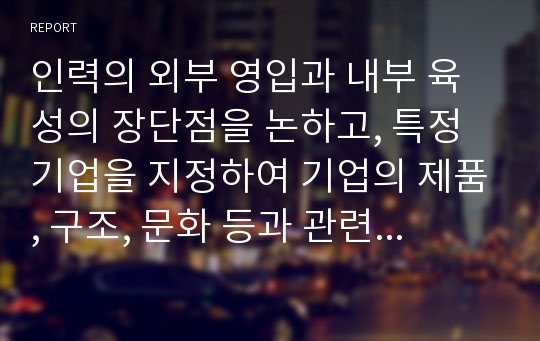 REPORT

인력의 외부 영입과 내부 육성의 장단점을 논하고, 특정 기업을 지정하여 기업의 제품, 구조, 문화 등과 관련...